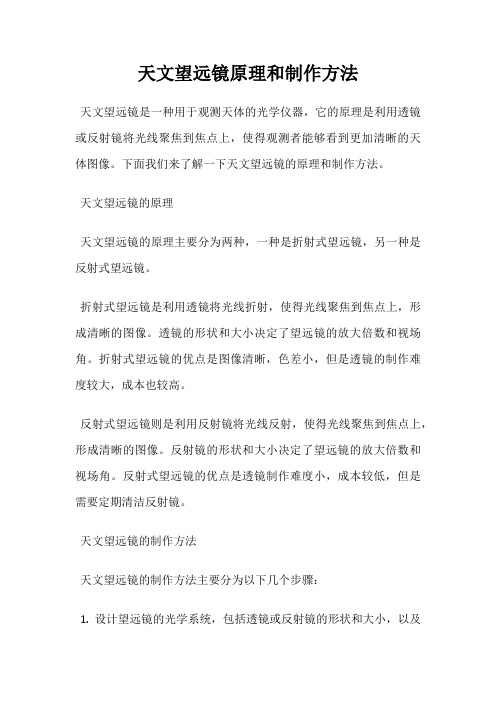 天文望远镜原理和制作方法

天文望远镜是一种用于观测天体的光学仪器，它的原理是利用透镜或反射镜将光线聚焦到焦点上，使得观测者能够看到更加清晰的天体图像。下面我们来了解一下天文望远镜的原理和制作方法。

天文望远镜的原理

天文望远镜的原理主要分为两种，一种是折射式望远镜，另一种是反射式望远镜。

折射式望远镜是利用透镜将光线折射，使得光线聚焦到焦点上，形成清晰的图像。透镜的形状和大小决定了望远镜的放大倍数和视场角。折射式望远镜的优点是图像清晰，色差小，但是透镜的制作难度较大，成本也较高。

反射式望远镜则是利用反射镜将光线反射，使得光线聚焦到焦点上，形成清晰的图像。反射镜的形状和大小决定了望远镜的放大倍数和视场角。反射式望远镜的优点是透镜制作难度小，成本较低，但是需要定期清洁反射镜。

天文望远镜的制作方法

天文望远镜的制作方法主要分为以下几个步骤：

1. 设计望远镜的光学系统，包括透镜或反射镜的形状和大小，以及